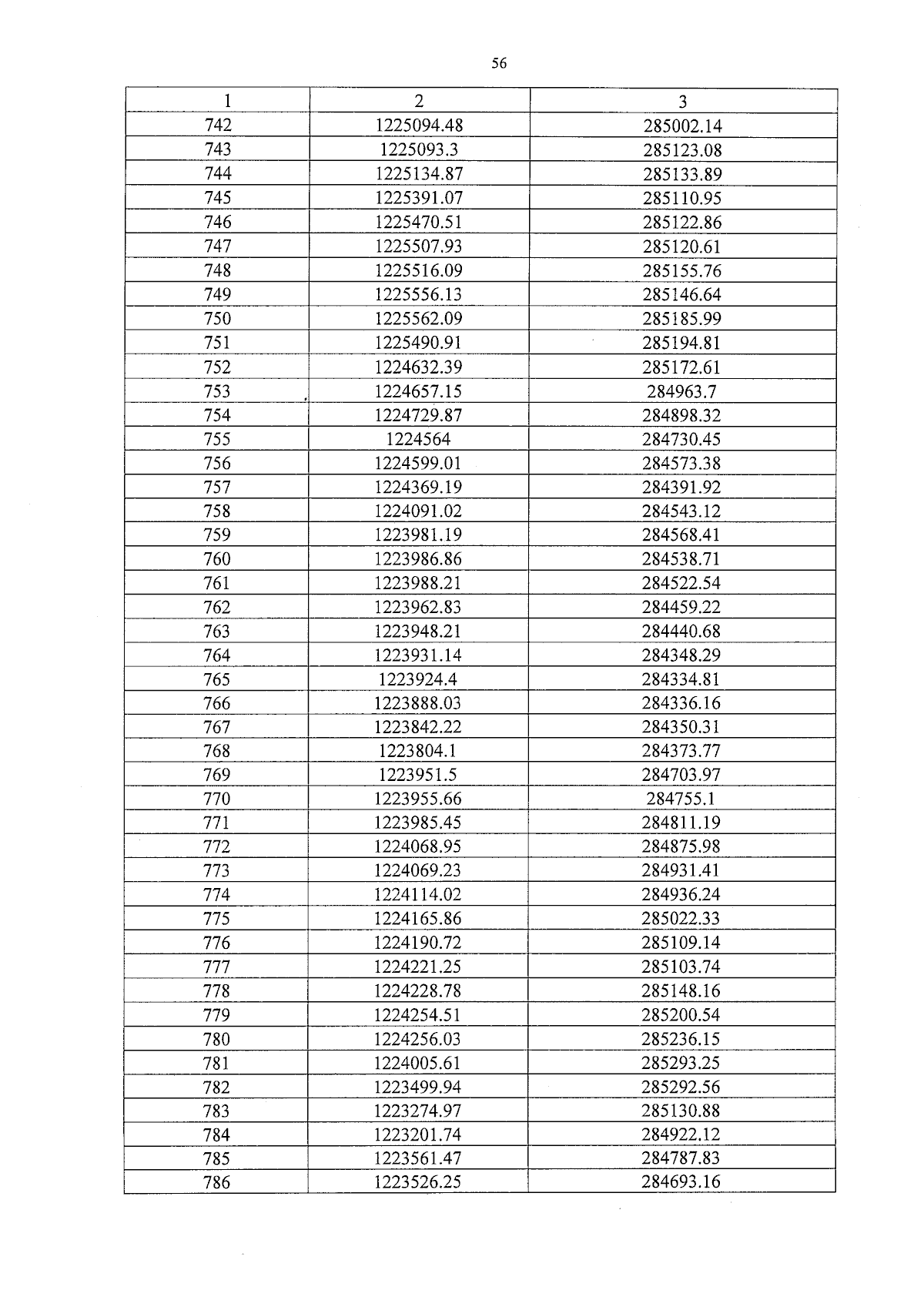 56

| 1 | 2 | 3 |
|---|---|---|
| 742 | 1225094.48 | 285002.14 |
| 743 | 1225093.3 | 285123.08 |
| 744 | 1225134.87 | 285133.89 |
| 745 | 1225391.07 | 285110.95 |
| 746 | 1225470.51 | 285122.86 |
| 747 | 1225507.93 | 285120.61 |
| 748 | 1225516.09 | 285155.76 |
| 749 | 1225556.13 | 285146.64 |
| 750 | 1225562.09 | 285185.99 |
| 751 | 1225490.91 | 285194.81 |
| 752 | 1224632.39 | 285172.61 |
| 753 | 1224657.15 | 284963.7 |
| 754 | 1224729.87 | 284898.32 |
| 755 | 1224564 | 284730.45 |
| 756 | 1224599.01 | 284573.38 |
| 757 | 1224369.19 | 284391.92 |
| 758 | 1224091.02 | 284543.12 |
| 759 | 1223981.19 | 284568.41 |
| 760 | 1223986.86 | 284538.71 |
| 761 | 1223988.21 | 284522.54 |
| 762 | 1223962.83 | 284459.22 |
| 763 | 1223948.21 | 284440.68 |
| 764 | 1223931.14 | 284348.29 |
| 765 | 1223924.4 | 284334.81 |
| 766 | 1223888.03 | 284336.16 |
| 767 | 1223842.22 | 284350.31 |
| 768 | 1223804.1 | 284373.77 |
| 769 | 1223951.5 | 284703.97 |
| 770 | 1223955.66 | 284755.1 |
| 771 | 1223985.45 | 284811.19 |
| 772 | 1224068.95 | 284875.98 |
| 773 | 1224069.23 | 284931.41 |
| 774 | 1224114.02 | 284936.24 |
| 775 | 1224165.86 | 285022.33 |
| 776 | 1224190.72 | 285109.14 |
| 777 | 1224221.25 | 285103.74 |
| 778 | 1224228.78 | 285148.16 |
| 779 | 1224254.51 | 285200.54 |
| 780 | 1224256.03 | 285236.15 |
| 781 | 1224005.61 | 285293.25 |
| 782 | 1223499.94 | 285292.56 |
| 783 | 1223274.97 | 285130.88 |
| 784 | 1223201.74 | 284922.12 |
| 785 | 1223561.47 | 284787.83 |
| 786 | 1223526.25 | 284693.16 |